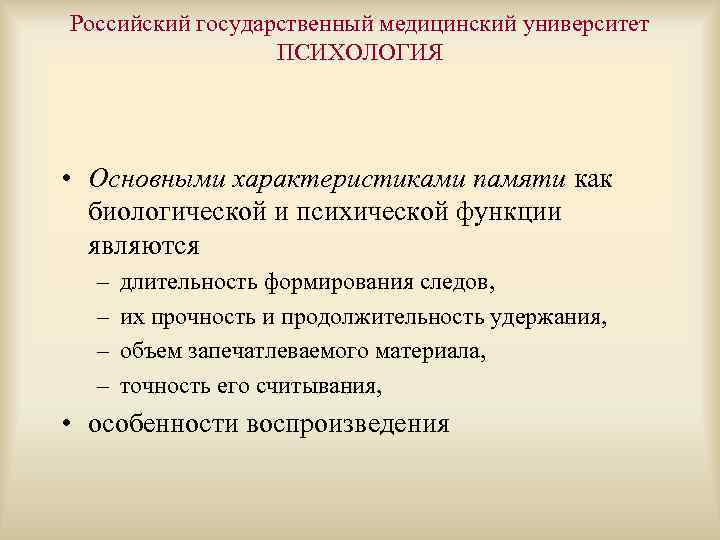 Российский государственный медицинский университет
ПСИХОЛОГИЯ

• Основными характеристиками памяти как биологической и психической функции являются
– длительность формирования следов,
– их прочность и продолжительность удержания,
– объем запечатлеваемого материала,
– точность его считывания,
• особенности воспроизведения